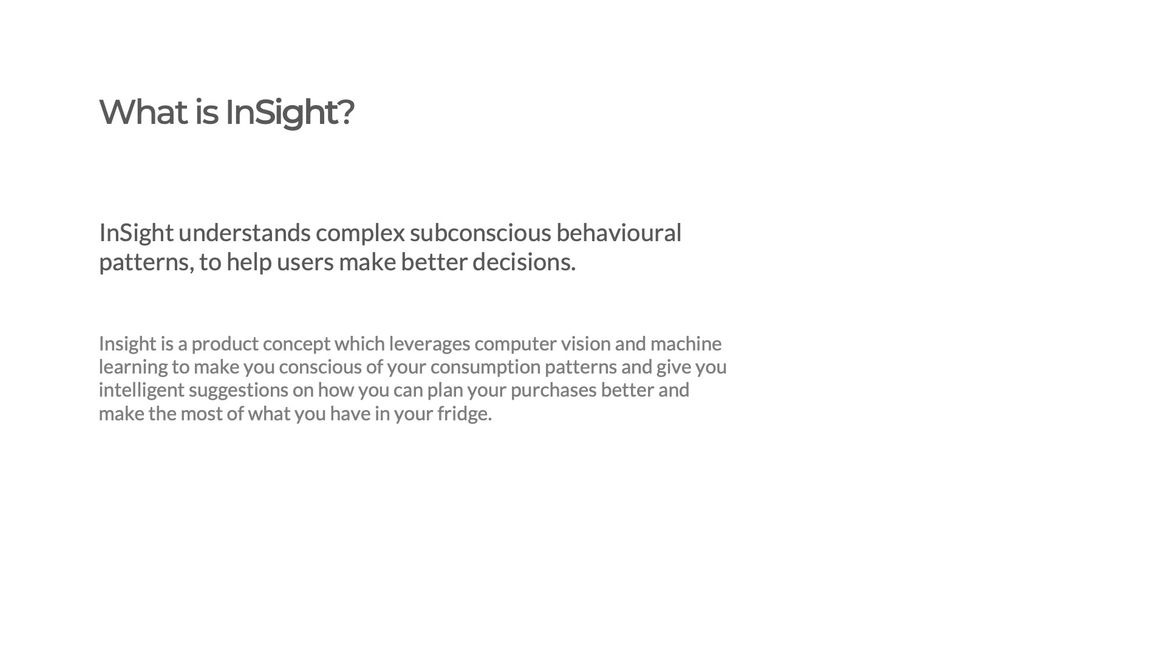 What is InSight?

InSight understands complex subconscious behavioural patterns, to help users make better decisions.

Insight is a product concept which leverages computer vision and machine learning to make you conscious of your consumption patterns and give you intelligent suggestions on how you can plan your purchases better and make the most of what you have in your fridge.